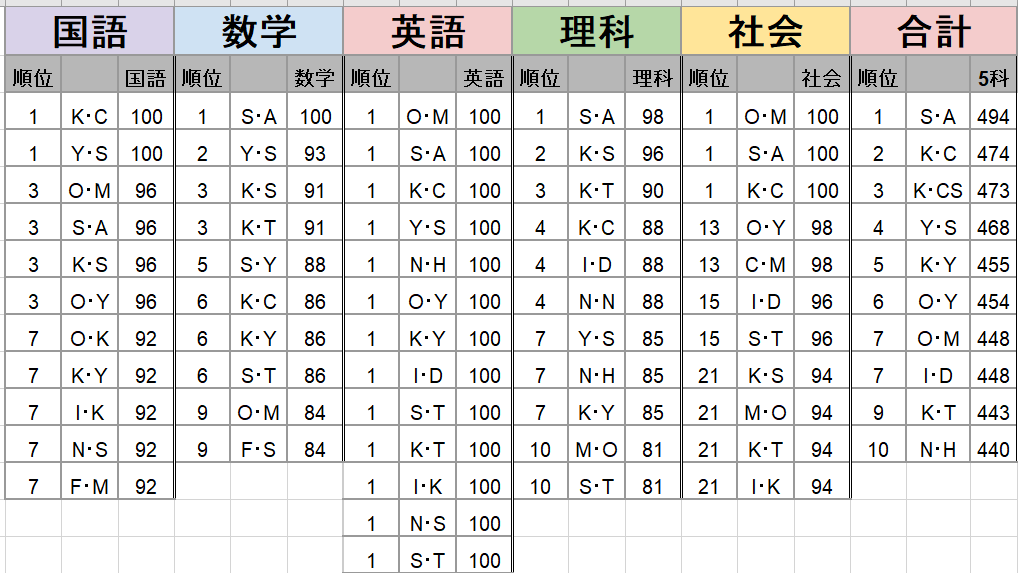 国語

| 順位 | | 国語 |
|---|---|---|
| 1 | K・C | 100 |
| 1 | Y・S | 100 |
| 3 | O・M | 96 |
| 3 | S・A | 96 |
| 3 | K・S | 96 |
| 3 | O・Y | 96 |
| 7 | O・K | 92 |
| 7 | K・Y | 92 |
| 7 | I・K | 92 |
| 7 | N・S | 92 |
| 7 | F・M | 92 |

数学

| 順位 | | 数学 |
|---|---|---|
| 1 | S・A | 100 |
| 2 | Y・S | 93 |
| 3 | K・S | 91 |
| 3 | K・T | 91 |
| 5 | S・Y | 88 |
| 6 | K・C | 86 |
| 6 | K・Y | 86 |
| 6 | S・T | 86 |
| 9 | O・M | 84 |
| 9 | F・S | 84 |

英語

| 順位 | | 英語 |
|---|---|---|
| 1 | O・M | 100 |
| 1 | S・A | 100 |
| 1 | K・C | 100 |
| 1 | Y・S | 100 |
| 1 | N・H | 100 |
| 1 | O・Y | 100 |
| 1 | K・Y | 100 |
| 1 | I・D | 100 |
| 1 | S・T | 100 |
| 1 | K・T | 100 |
| 1 | I・K | 100 |
| 1 | N・S | 100 |
| 1 | S・T | 100 |

理科

| 順位 | | 理科 |
|---|---|---|
| 1 | S・A | 98 |
| 2 | K・S | 96 |
| 3 | K・T | 90 |
| 4 | K・C | 88 |
| 4 | I・D | 88 |
| 4 | N・N | 88 |
| 7 | Y・S | 85 |
| 7 | N・H | 85 |
| 7 | K・Y | 85 |
| 10 | M・O | 81 |
| 10 | S・T | 81 |

社会

| 順位 | | 社会 |
|---|---|---|
| 1 | O・M | 100 |
| 1 | S・A | 100 |
| 1 | K・C | 100 |
| 13 | O・Y | 98 |
| 13 | C・M | 98 |
| 15 | I・D | 96 |
| 15 | S・T | 96 |
| 21 | K・S | 94 |
| 21 | M・O | 94 |
| 21 | K・T | 94 |
| 21 | I・K | 94 |

合計

| 順位 | | 5科 |
|---|---|---|
| 1 | S・A | 494 |
| 2 | K・C | 474 |
| 3 | K・CS | 473 |
| 4 | Y・S | 468 |
| 5 | K・Y | 455 |
| 6 | O・Y | 454 |
| 7 | O・M | 448 |
| 7 | I・D | 448 |
| 9 | K・T | 443 |
| 10 | N・H | 440 |